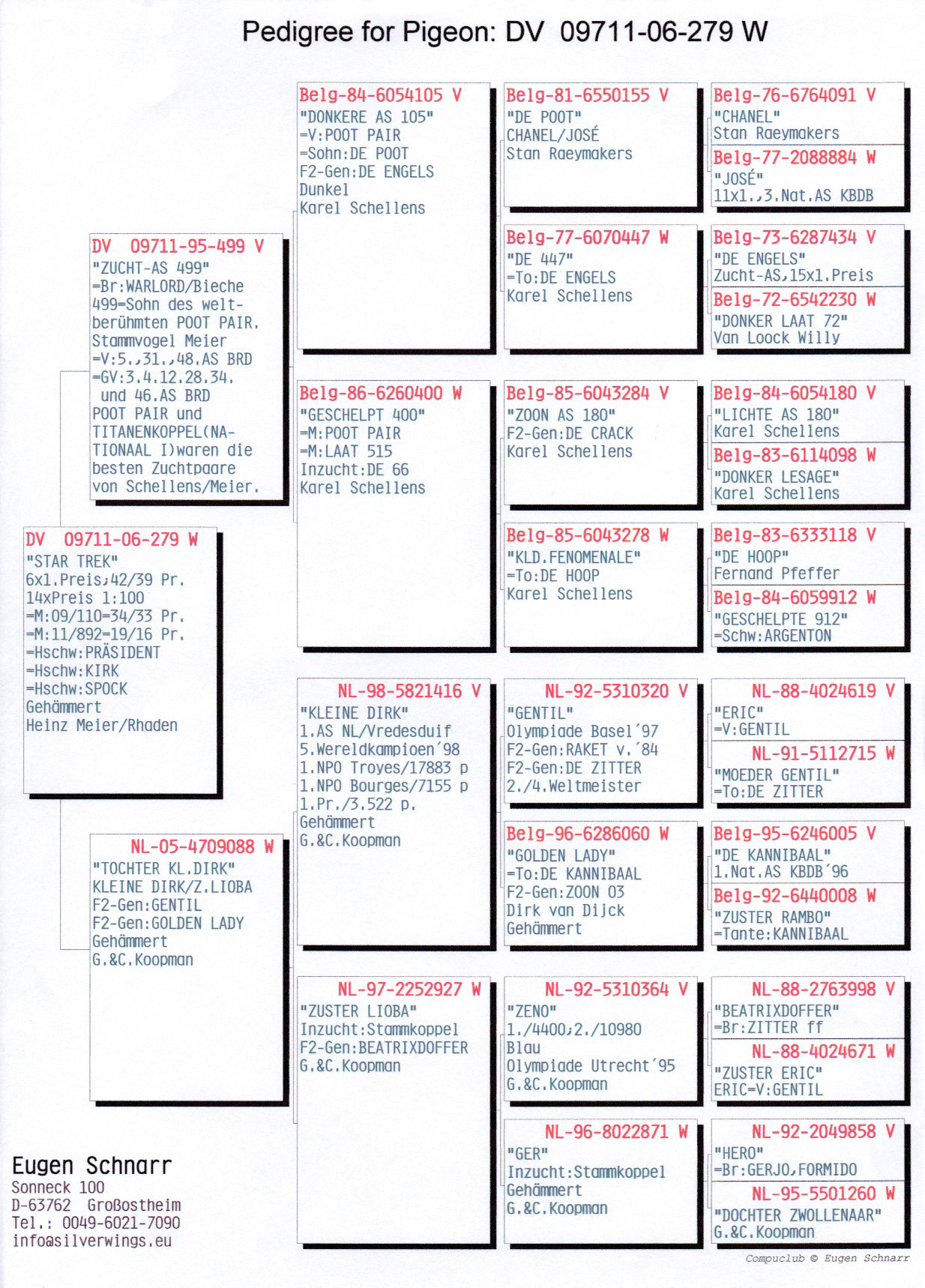 Pedigree for Pigeon: DV 09711-06-279 W

DV 09711-06-279 W
"STAR TREK"
6x1.Preis;42/39 Pr.
14xPreis 1:100
=M:09/110=34/33 Pr.
=M:11/892=19/16 Pr.
=Hschw:PRÄSIDENT
=Hschw:KIRK
=Hschw:SPOCK
Gehämmert
Heinz Meier/Rhaden

DV 09711-95-499 V
"ZUCHT-AS 499"
=Br:WARLORD/Bieche
499=Sohn des weltberühmten POOT PAIR.
Stammvogel Meier
=V:5.,31.,48.AS BRD
=GV:3.4.12.28.34.
und 46.AS BRD
POOT PAIR und TITANENKOPPEL(NATIONAAL I)waren die besten Zuchtpaare von Schellens/Meier.

NL-05-4709088 W
"TOCHTER KL.DIRK"
KLEINE DIRK/Z.LIOBA
F2-Gen:GENTIL
F2-Gen:GOLDEN LADY
Gehämmert
G.&C.Koopman

Belg-84-6054105 V
"DONKERE AS 105"
=V:POOT PAIR
=Sohn:DE POOT
F2-Gen:DE ENGELS
Dunkel
Karel Schellens

Belg-86-6260400 W
"GESCHELPT 400"
=M:POOT PAIR
=M:LAAT 515
Inzucht:DE 66
Karel Schellens

NL-98-5821416 V
"KLEINE DIRK"
1.AS NL/Vredesduif
5.Wereldkampioen´98
1.NPO Troyes/17883 p
1.NPO Bourges/7155 p
1.Pr./3.522 p.
Gehämmert
G.&C.Koopman

NL-97-2252927 W
"ZUSTER LIOBA"
Inzucht:Stammkoppel
F2-Gen:BEATRIXDOFFER
G.&C.Koopman

Belg-81-6550155 V
"DE POOT"
CHANEL/JOSÉ
Stan Raeymakers

Belg-77-6070447 W
"DE 447"
=To:DE ENGELS
Karel Schellens

Belg-85-6043284 V
"ZOON AS 180"
F2-Gen:DE CRACK
Karel Schellens

Belg-85-6043278 W
"KLD.FENOMENALE"
=To:DE HOOP
Karel Schellens

NL-92-5310320 V
"GENTIL"
Olympiade Basel´97
F2-Gen:RAKET v.´84
F2-Gen:DE ZITTER
2./4.Weltmeister

Belg-96-6286060 W
"GOLDEN LADY"
=To:DE KANNIBAAL
F2-Gen:ZOON 03
Dirk van Dijck
Gehämmert

NL-92-5310364 V
"ZENO"
1./4400;2./10980
Blau
Olympiade Utrecht´95
G.&C.Koopman

NL-96-8022871 W
"GER"
Inzucht:Stammkoppel
Gehämmert
G.&C.Koopman

Belg-76-6764091 V
"CHANEL"
Stan Raeymakers

Belg-77-2088884 W
"JOSÉ"
11x1.,3.Nat.AS KBDB

Belg-73-6287434 V
"DE ENGELS"
Zucht-AS,15x1.Preis

Belg-72-6542230 W
"DONKER LAAT 72"
Van Loock Willy

Belg-84-6054180 V
"LICHTE AS 180"
Karel Schellens

Belg-83-6114098 W
"DONKER LESAGE"
Karel Schellens

Belg-83-6333118 V
"DE HOOP"
Fernand Pfeffer

Belg-84-6059912 W
"GESCHELPTE 912"
=Schw:ARGENTON

NL-88-4024619 V
"ERIC"
=V:GENTIL

NL-91-5112715 W
"MOEDER GENTIL"
=To:DE ZITTER

Belg-95-6246005 V
"DE KANNIBAAL"
1.Nat.AS KBDB´96

Belg-92-6440008 W
"ZUSTER RAMBO"
=Tante:KANNIBAAL

NL-88-2763998 V
"BEATRIXDOFFER"
=Br:ZITTER ff

NL-88-4024671 W
"ZUSTER ERIC"
ERIC=V:GENTIL

NL-92-2049858 V
"HERO"
=Br:GERJO,FORMIDO

NL-95-5501260 W
"DOCHTER ZWOLLENAAR"
G.&C.Koopman

Eugen Schnarr
Sonneck 100
D-63762 Großostheim
Tel.: 0049-6021-7090
info@silverwings.eu

Compuclub © Eugen Schnarr